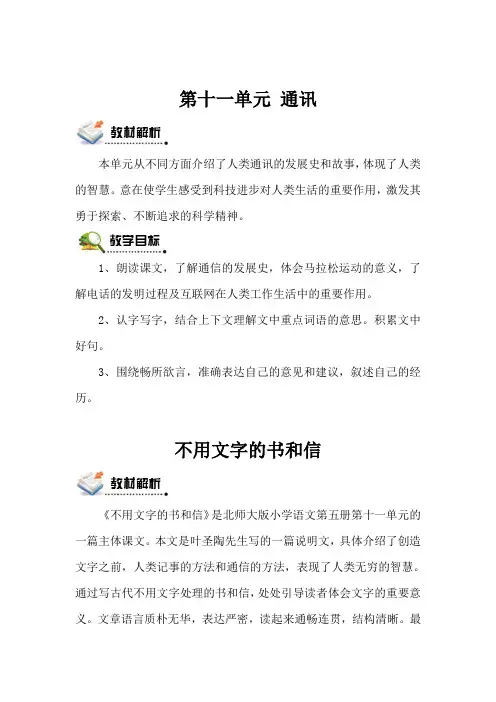 第十一单元 通讯

教材解析

本单元从不同方面介绍了人类通讯的发展史和故事，体现了人类的智慧。意在使学生感受到科技进步对人类生活的重要作用，激发其勇于探索、不断追求的科学精神。

教学目标

1、朗读课文，了解通信的发展史，体会马拉松运动的意义，了解电话的发明过程及互联网在人类工作生活中的重要作用。

2、认字写字，结合上下文理解文中重点词语的意思。积累文中好句。

3、围绕畅所欲言，准确表达自己的意见和建议，叙述自己的经历。

不用文字的书和信

教材解析

《不用文字的书和信》是北师大版小学语文第五册第十一单元的一篇主体课文。本文是叶圣陶先生写的一篇说明文，具体介绍了创造文字之前，人类记事的方法和通信的方法，表现了人类无穷的智慧。通过写古代不用文字处理的书和信，处处引导读者体会文字的重要意义。文章语言质朴无华，表达严密，读起来通畅连贯，结构清晰。最